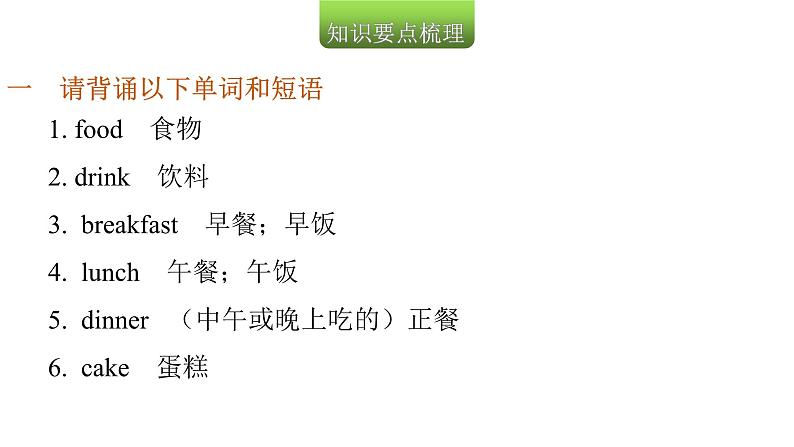 知识要点梳理

一　请背诵以下单词和短语

1. food　食物

2. drink　饮料

3. breakfast　早餐；早饭

4. lunch　午餐；午饭

5. dinner　（中午或晚上吃的）正餐

6. cake　蛋糕